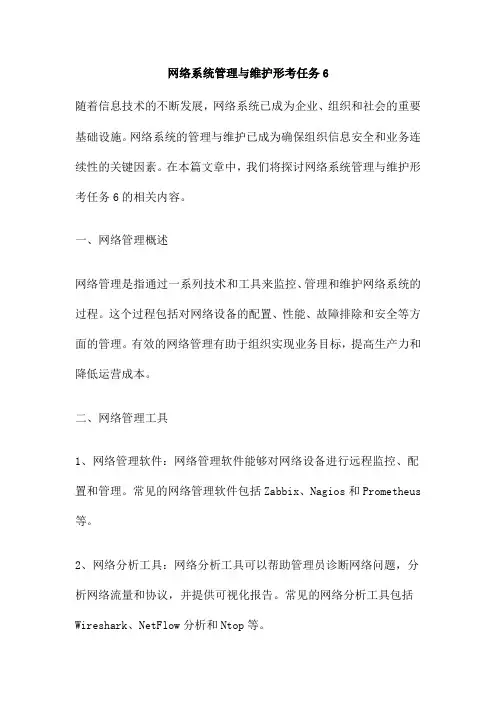 网络系统管理与维护形考任务 6

随着信息技术的不断发展，网络系统已成为企业、组织和社会的重要基础设施。网络系统的管理与维护已成为确保组织信息安全和业务连续性的关键因素。在本篇文章中，我们将探讨网络系统管理与维护形考任务 6 的相关内容。

一、网络管理概述

网络管理是指通过一系列技术和工具来监控、管理和维护网络系统的过程。这个过程包括对网络设备的配置、性能、故障排除和安全等方面的管理。有效的网络管理有助于组织实现业务目标，提高生产力和降低运营成本。

二、网络管理工具

1、网络管理软件：网络管理软件能够对网络设备进行远程监控、配置和管理。常见的网络管理软件包括 Zabbix、Nagios 和 Prometheus 等。

2、网络分析工具：网络分析工具可以帮助管理员诊断网络问题，分析网络流量和协议，并提供可视化报告。常见的网络分析工具包括 Wireshark、NetFlow 分析和 Ntop 等。